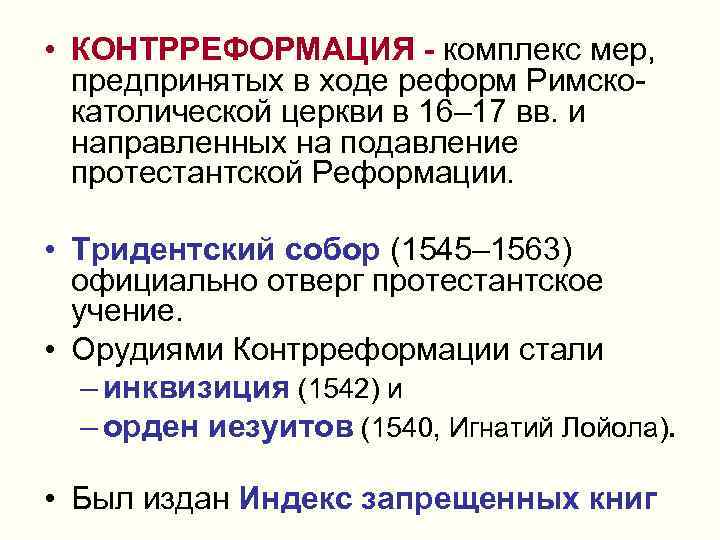 • КОНТРРЕФОРМАЦИЯ - комплекс мер, предпринятых в ходе реформ Римско-католической церкви в 16–17 вв. и направленных на подавление протестантской Реформации.

• Тридентский собор (1545–1563) официально отверг протестантское учение.

• Орудиями Контрреформации стали
– инквизиция (1542) и
– орден иезуитов (1540, Игнатий Лойола).

• Был издан Индекс запрещенных книг